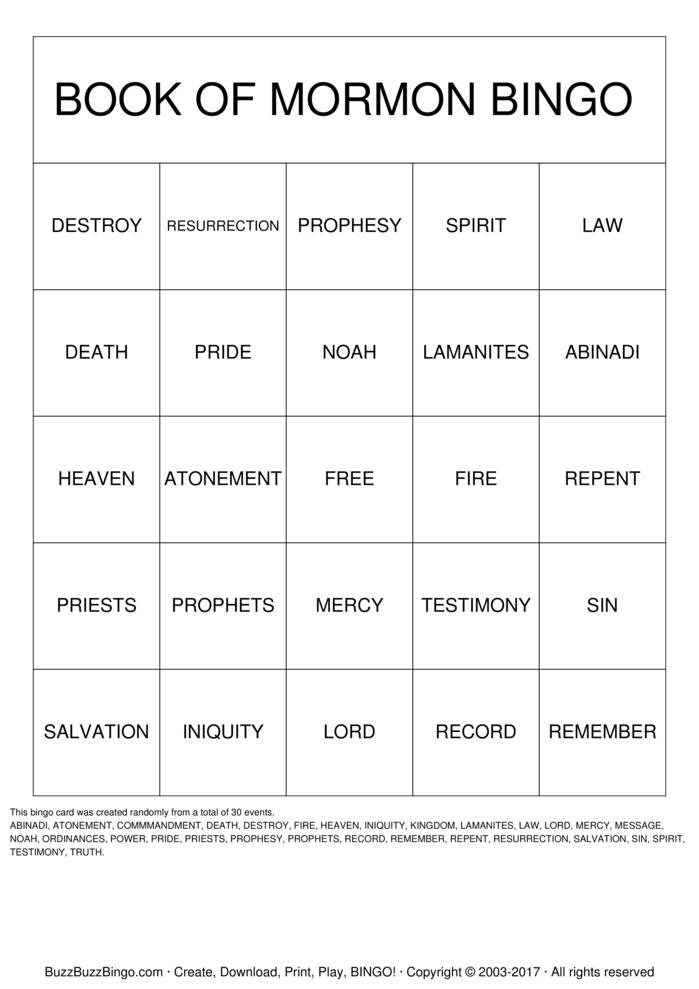 BOOK OF MORMON BINGO

| DESTROY | RESURRECTION | PROPHESY | SPIRIT | LAW |
|---|---|---|---|---|
| DEATH | PRIDE | NOAH | LAMANITES | ABINADI |
| HEAVEN | ATONEMENT | FREE | FIRE | REPENT |
| PRIESTS | PROPHETS | MERCY | TESTIMONY | SIN |
| SALVATION | INIQUITY | LORD | RECORD | REMEMBER |

This bingo card was created randomly from a total of 30 events.
ABINADI, ATONEMENT, COMMMANDMENT, DEATH, DESTROY, FIRE, HEAVEN, INIQUITY, KINGDOM, LAMANITES, LAW, LORD, MERCY, MESSAGE, NOAH, ORDINANCES, POWER, PRIDE, PRIESTS, PROPHESY, PROPHETS, RECORD, REMEMBER, REPENT, RESURRECTION, SALVATION, SIN, SPIRIT, TESTIMONY, TRUTH.

BuzzBuzzBingo.com · Create, Download, Print, Play, BINGO! · Copyright © 2003-2017 · All rights reserved